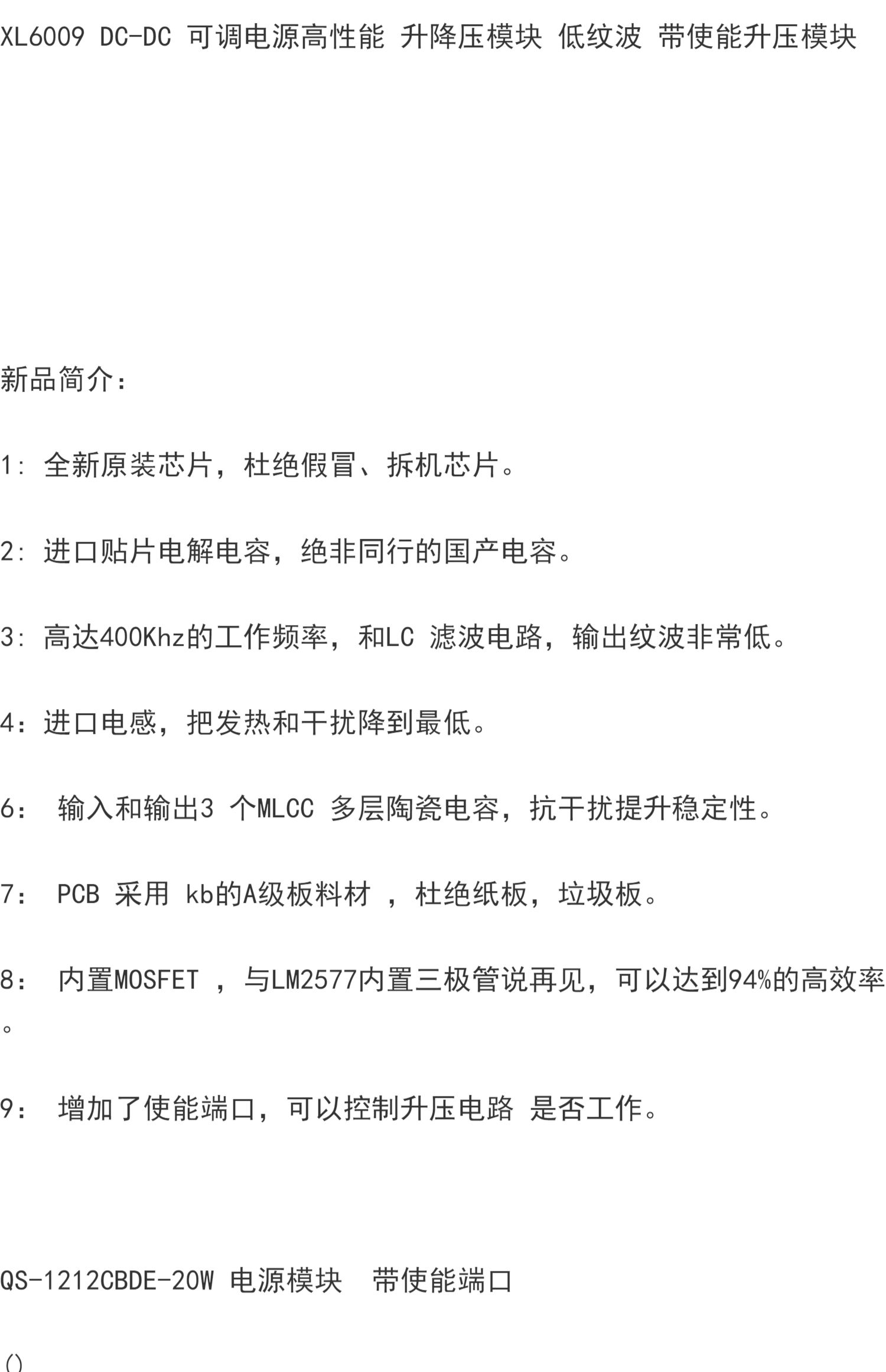 XL6009 DC-DC 可调电源高性能 升降压模块 低纹波 带使能升压模块

新品简介:

1: 全新原装芯片，杜绝假冒、拆机芯片。

2: 进口贴片电解电容，绝非同行的国产电容。

3: 高达400Khz的工作频率，和LC 滤波电路，输出纹波非常低。

4：进口电感，把发热和干扰降到最低。

6： 输入和输出3 个MLCC 多层陶瓷电容，抗干扰提升稳定性。

7： PCB 采用 kb的A级板料材 ，杜绝纸板，垃圾板。

8： 内置MOSFET ，与LM2577内置三极管说再见，可以达到94%的高效率。

9： 增加了使能端口，可以控制升压电路 是否工作。

QS-1212CBDE-20W 电源模块  带使能端口

()